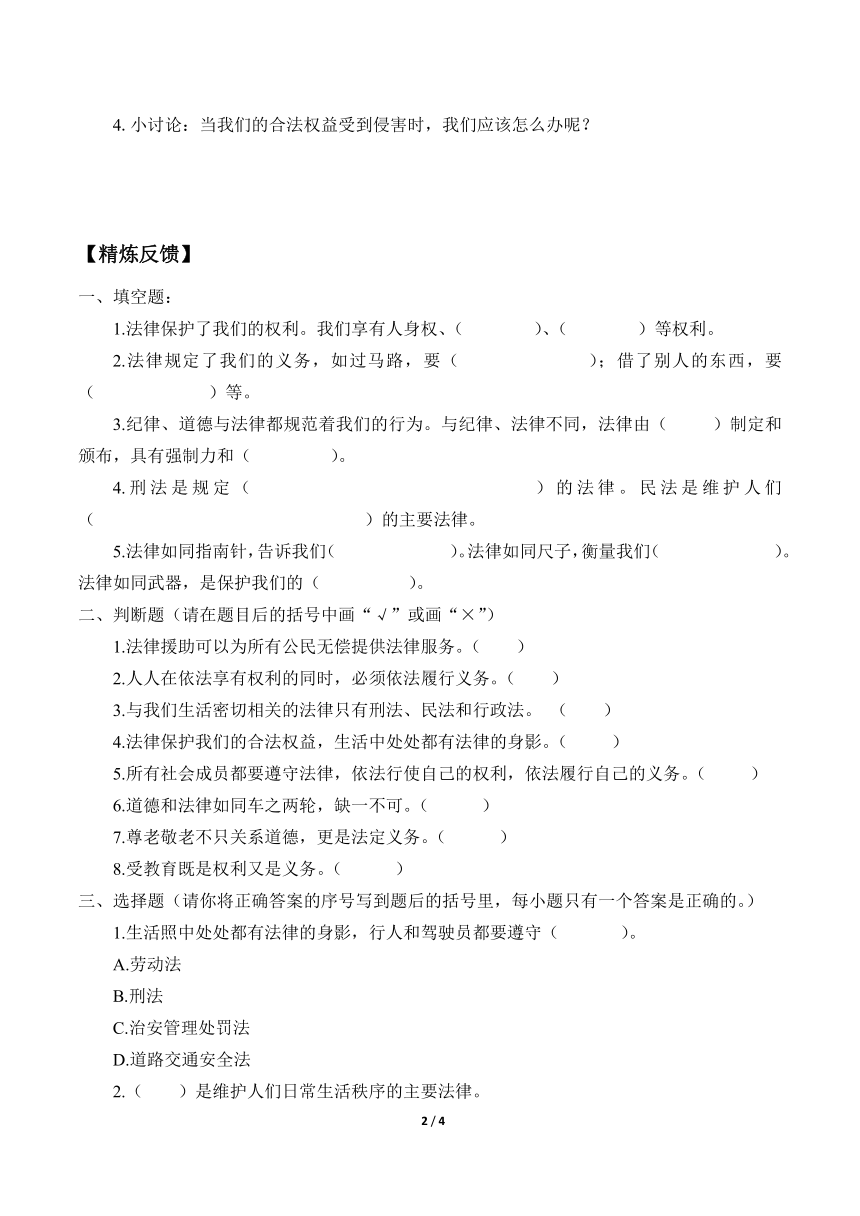 4. 小讨论：当我们的合法权益受到侵害时，我们应该怎么办呢？

【精炼反馈】

一、填空题：

1.法律保护了我们的权利。我们享有人身权、（　　　　）、（　　　　）等权利。

2.法律规定了我们的义务，如过马路，要（　　　　　　　）；借了别人的东西，要（　　　　　　）等。

3.纪律、道德与法律都规范着我们的行为。与纪律、法律不同，法律由（　　　）制定和颁布，具有强制力和（　　　　）。

4.刑法是规定（　　　　　　　　　　　　）的法律。民法是维护人们（　　　　　　　　　　　　　　）的主要法律。

5.法律如同指南针，告诉我们（　　　　　　）。法律如同尺子，衡量我们（　　　　　　）。法律如同武器，是保护我们的（　　　　）。

二、判断题（请在题目后的括号中画“√”或画“×”）

1.法律援助可以为所有公民无偿提供法律服务。（　　）

2.人人在依法享有权利的同时，必须依法履行义务。（　　）

3.与我们生活密切相关的法律只有刑法、民法和行政法。（　　）

4.法律保护我们的合法权益，生活中处处都有法律的身影。（　　）

5.所有社会成员都要遵守法律，依法行使自己的权利，依法履行自己的义务。（　　）

6.道德和法律如同车之两轮，缺一不可。（　　）

7.尊老敬老不只关系道德，更是法定义务。（　　）

8.受教育既是权利又是义务。（　　）

三、选择题（请你将正确答案的序号写到题后的括号里，每小题只有一个答案是正确的。）

1.生活照中处处都有法律的身影，行人和驾驶员都要遵守（　　　）。

A.劳动法

B.刑法

C.治安管理处罚法

D.道路交通安全法

2.（　　）是维护人们日常生活秩序的主要法律。

2 / 4